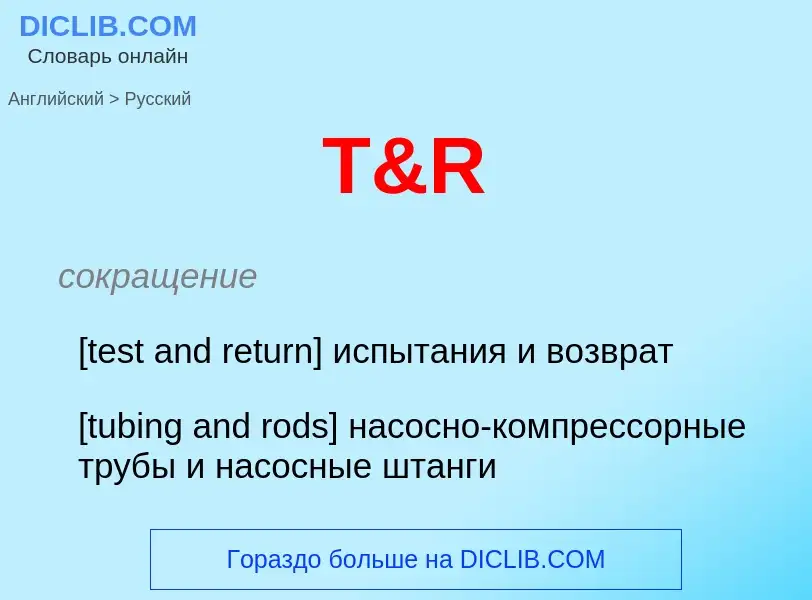 DICLIB.COM
Словарь онлайн

Английский > Русский

T&R

сокращение

[test and return] испытания и возврат

[tubing and rods] насосно-компрессорные трубы и насосные штанги

Гораздо больше на DICLIB.COM